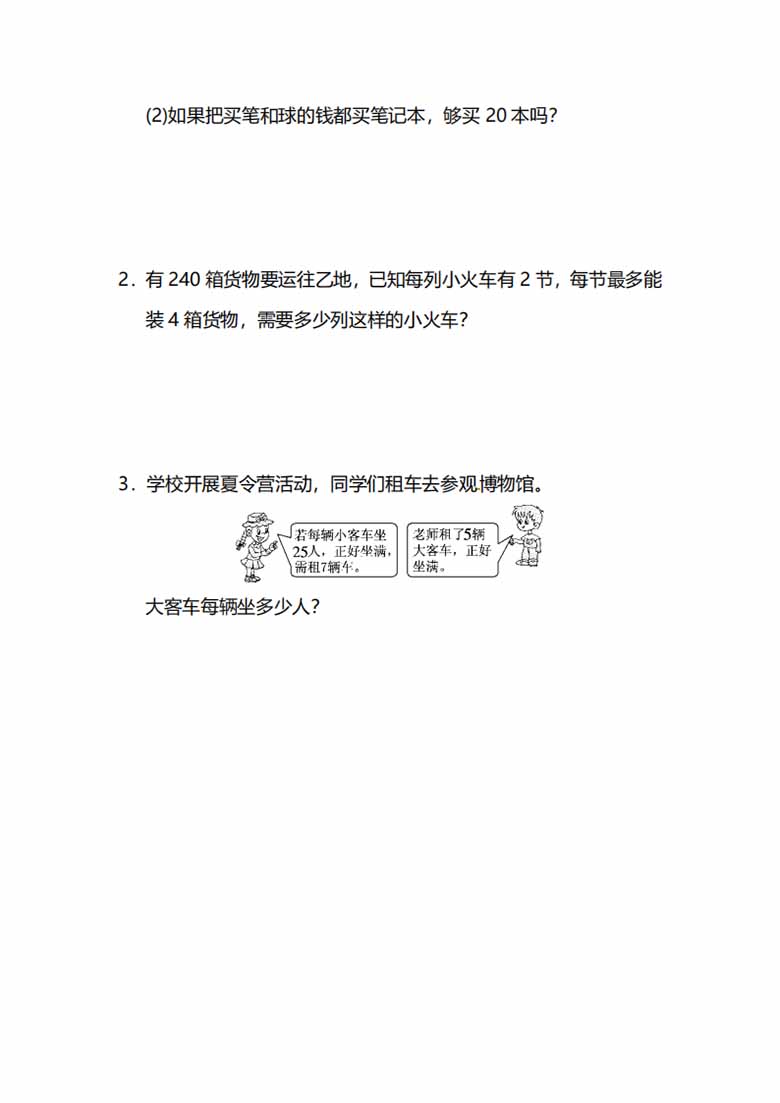 (2)如果把买笔和球的钱都买笔记本，够买 20 本吗？

2．有 240 箱货物要运往乙地，已知每列小火车有 2 节，每节最多能装 4 箱货物，需要多少列这样的小火车？

3．学校开展夏令营活动，同学们租车去参观博物馆。

若每辆小客车坐25人，正好坐满，需租7辆车。

老师租了5辆大客车，正好坐满。

大客车每辆坐多少人？